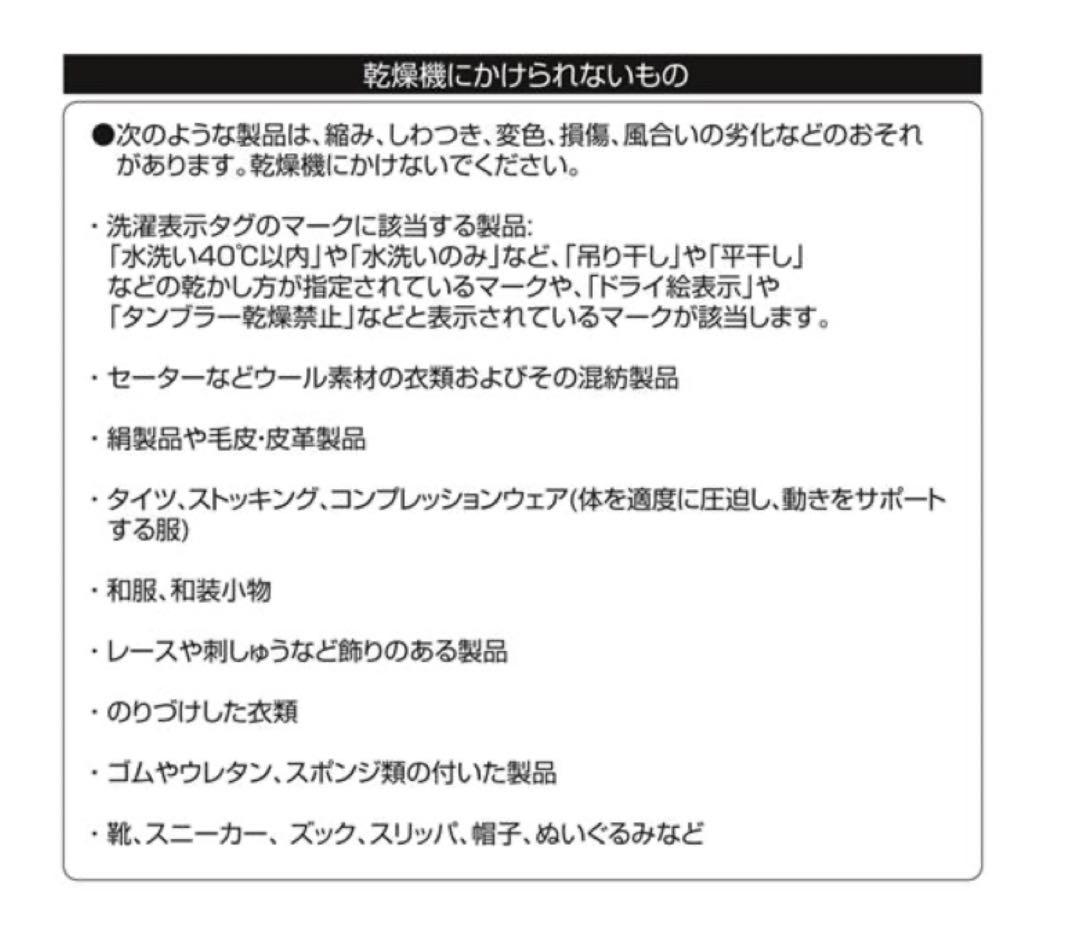 乾燥機にかけられないもの

●次のような製品は、縮み、しわつき、変色、損傷、風合いの劣化などのおそれがあります。乾燥機にかけないでください。

・洗濯表示タグのマークに該当する製品:
「水洗い40℃以内」や「水洗いのみ」など、「吊り干し」や「平干し」などの乾かし方が指定されているマークや、「ドライ絵表示」や「タンブラー乾燥禁止」などと表示されているマークが該当します。

・セーターなどウール素材の衣類およびその混紡製品

・絹製品や毛皮・皮革製品

・タイツ、ストッキング、コンプレッションウェア(体を適度に圧迫し、動きをサポートする服)

・和服、和装小物

・レースや刺しゅうなど飾りのある製品

・のりづけした衣類

・ゴムやウレタン、スポンジ類の付いた製品

・靴、スニーカー、ズック、スリッパ、帽子、ぬいぐるみなど